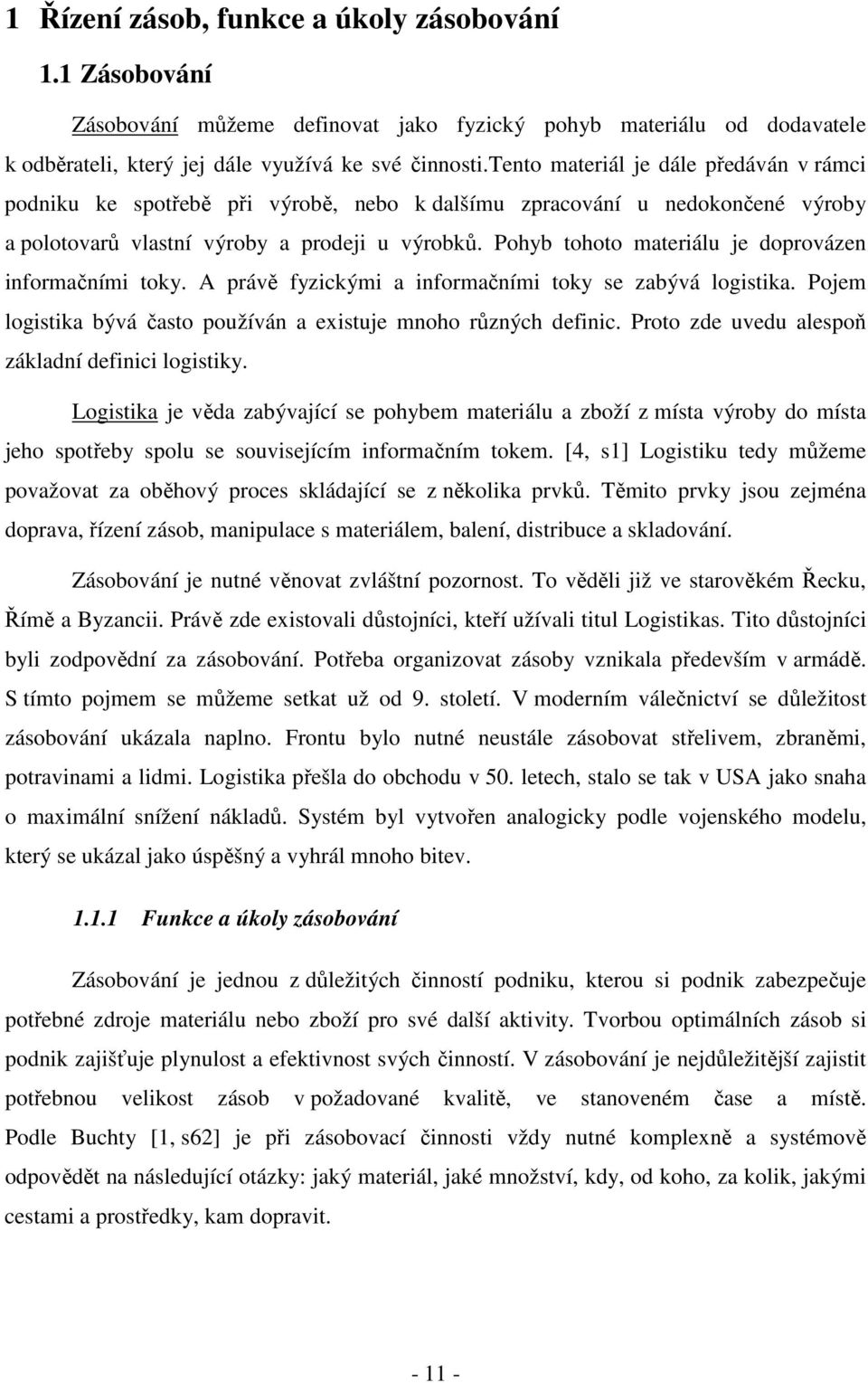 1 Řízení zásob, funkce a úkoly zásobování

1.1 Zásobování

Zásobování můžeme definovat jako fyzický pohyb materiálu od dodavatele k odběrateli, který jej dále využívá ke své činnosti.Tento materiál je dále předáván v rámci podniku ke spotřebě při výrobě, nebo k dalšímu zpracování u nedokončené výroby a polotovarů vlastní výroby a prodeji u výrobků. Pohyb tohoto materiálu je doprovázen informačními toky. A právě fyzickými a informačními toky se zabývá logistika. Pojem logistika bývá často používán a existuje mnoho různých definic. Proto zde uvedu alespoň základní definici logistiky.

Logistika je věda zabývající se pohybem materiálu a zboží z místa výroby do místa jeho spotřeby spolu se souvisejícím informačním tokem. [4, s1] Logistiku tedy můžeme považovat za oběhový proces skládající se z několika prvků. Těmito prvky jsou zejména doprava, řízení zásob, manipulace s materiálem, balení, distribuce a skladování.

Zásobování je nutné věnovat zvláštní pozornost. To věděli již ve starověkém Řecku, Římě a Byzancii. Právě zde existovali důstojníci, kteří užívali titul Logistikas. Tito důstojníci byli zodpovědní za zásobování. Potřeba organizovat zásoby vznikala především v armádě. S tímto pojmem se můžeme setkat už od 9. století. V moderním válečnictví se důležitost zásobování ukázala naplno. Frontu bylo nutné neustále zásobovat střelivem, zbraněmi, potravinami a lidmi. Logistika přešla do obchodu v 50. letech, stalo se tak v USA jako snaha o maximální snížení nákladů. Systém byl vytvořen analogicky podle vojenského modelu, který se ukázal jako úspěšný a vyhrál mnoho bitev.

1.1.1 Funkce a úkoly zásobování

Zásobování je jednou z důležitých činností podniku, kterou si podnik zabezpečuje potřebné zdroje materiálu nebo zboží pro své další aktivity. Tvorbou optimálních zásob si podnik zajišťuje plynulost a efektivnost svých činností. V zásobování je nejdůležitější zajistit potřebnou velikost zásob v požadované kvalitě, ve stanoveném čase a místě. Podle Buchty [1, s62] je při zásobovací činnosti vždy nutné komplexně a systémově odpovědět na následující otázky: jaký materiál, jaké množství, kdy, od koho, za kolik, jakými cestami a prostředky, kam dopravit.

- 11 -